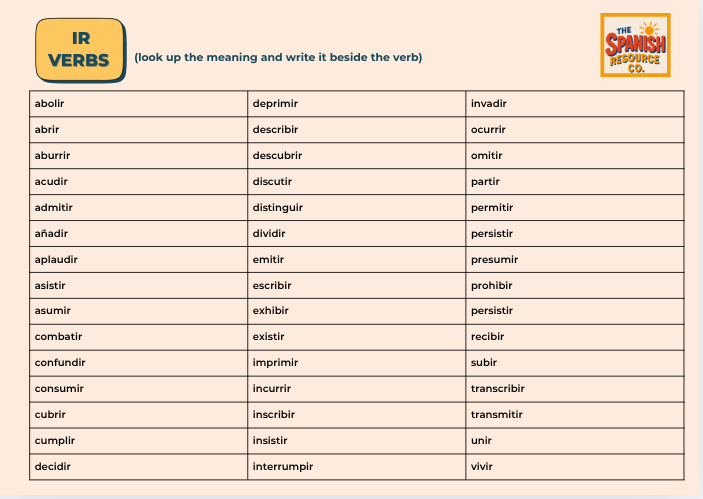 IR VERBS

(look up the meaning and write it beside the verb)

THE SPANISH RESOURCE CO.

| abolir | deprimir | invadir |
|---|---|---|
| abrir | describir | ocurrir |
| aburrir | descubrir | omitir |
| acudir | discutir | partir |
| admitir | distinguir | permitir |
| añadir | dividir | persistir |
| aplaudir | emitir | presumir |
| asistir | escribir | prohibir |
| asumir | exhibir | persistir |
| combatir | existir | recibir |
| confundir | imprimir | subir |
| consumir | incurrir | transcribir |
| cubrir | inscribir | transmitir |
| cumplir | insistir | unir |
| decidir | interrumpir | vivir |